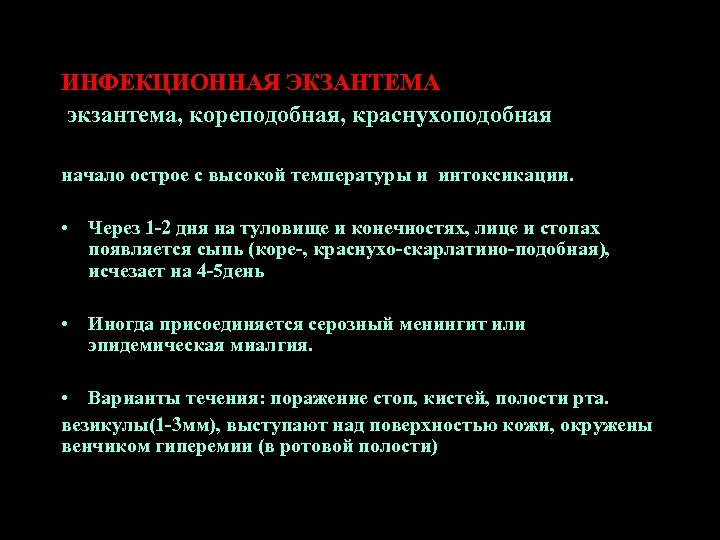 ИНФЕКЦИОННАЯ ЭКЗАНТЕМА
экзантема, кореподобная, краснухоподобная

начало острое с высокой температуры и интоксикации.

• Через 1-2 дня на туловище и конечностях, лице и стопах появляется сыпь (коре-, краснухо-скарлатино-подобная), исчезает на 4-5день

• Иногда присоединяется серозный менингит или эпидемическая миалгия.

• Варианты течения: поражение стоп, кистей, полости рта.

везикулы(1-3мм), выступают над поверхностью кожи, окружены венчиком гиперемии (в ротовой полости)